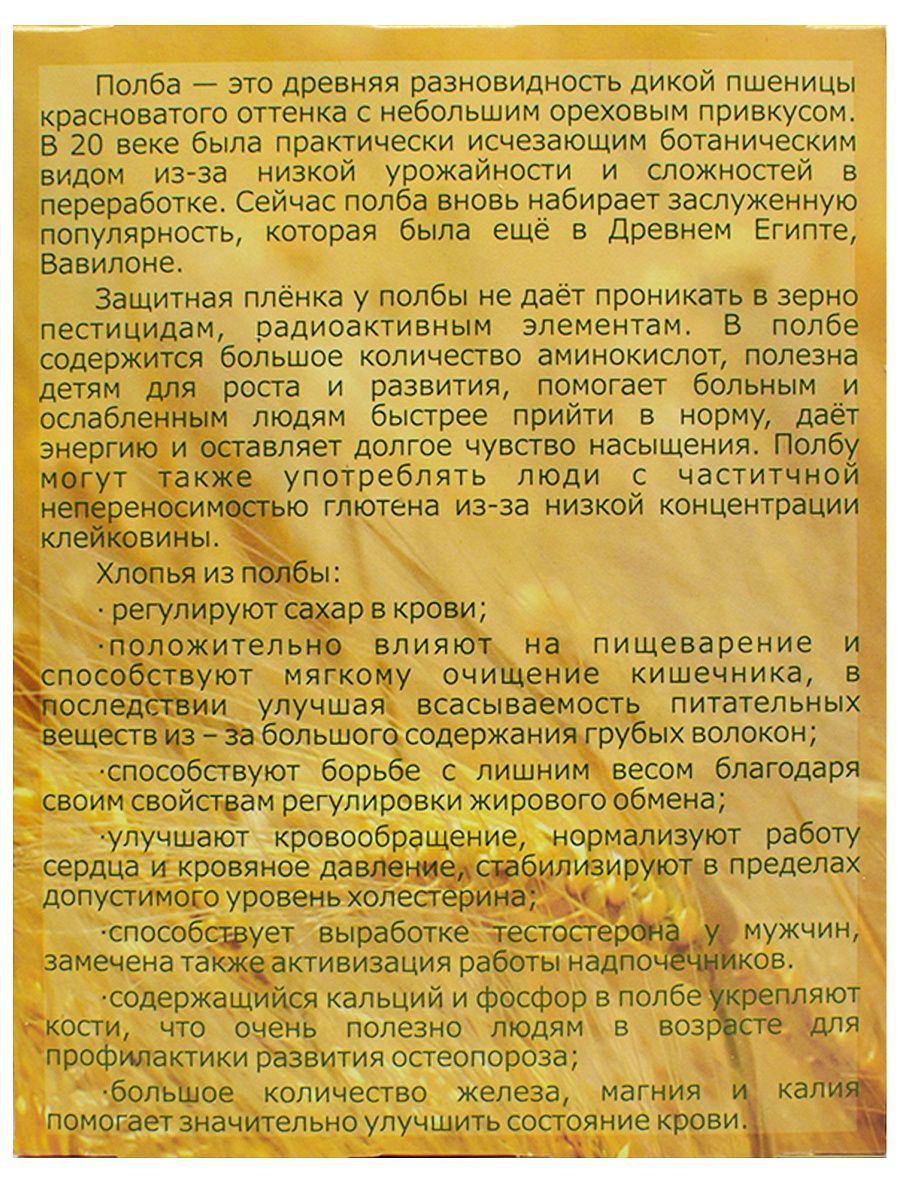 Полба — это древняя разновидность дикой пшеницы красноватого оттенка с небольшим ореховым привкусом. В 20 веке была практически исчезающим ботаническим видом из-за низкой урожайности и сложностей в переработке. Сейчас полба вновь набирает заслуженную популярность, которая была ещё в Древнем Египте, Вавилоне.

Защитная плёнка у полбы не даёт проникать в зерно пестицидам, радиоактивным элементам. В полбе содержится большое количество аминокислот, полезна детям для роста и развития, помогает больным и ослабленным людям быстрее прийти в норму, даёт энергию и оставляет долгое чувство насыщения. Полбу могут также употреблять люди с частитчной непереносимостью глютена из-за низкой концентрации клейковины.

Хлопья из полбы:

· регулируют сахар в крови;

·положительно влияют на пищеварение и способствуют мягкому очищение кишечника, в последствии улучшая всасываемость питательных веществ из – за большого содержания грубых волокон;

·способствуют борьбе с лишним весом благодаря своим свойствам регулировки жирового обмена;

·улучшают кровообращение, нормализуют работу сердца и кровяное давление, стабилизируют в пределах допустимого уровень холестерина;

·способствует выработке тестостерона у мужчин, замечена также активизация работы надпочечников.

·содержащийся кальций и фосфор в полбе укрепляют кости, что очень полезно людям в возрасте для профилактики развития остеопороза;

·большое количество железа, магния и калия помогает значительно улучшить состояние крови.